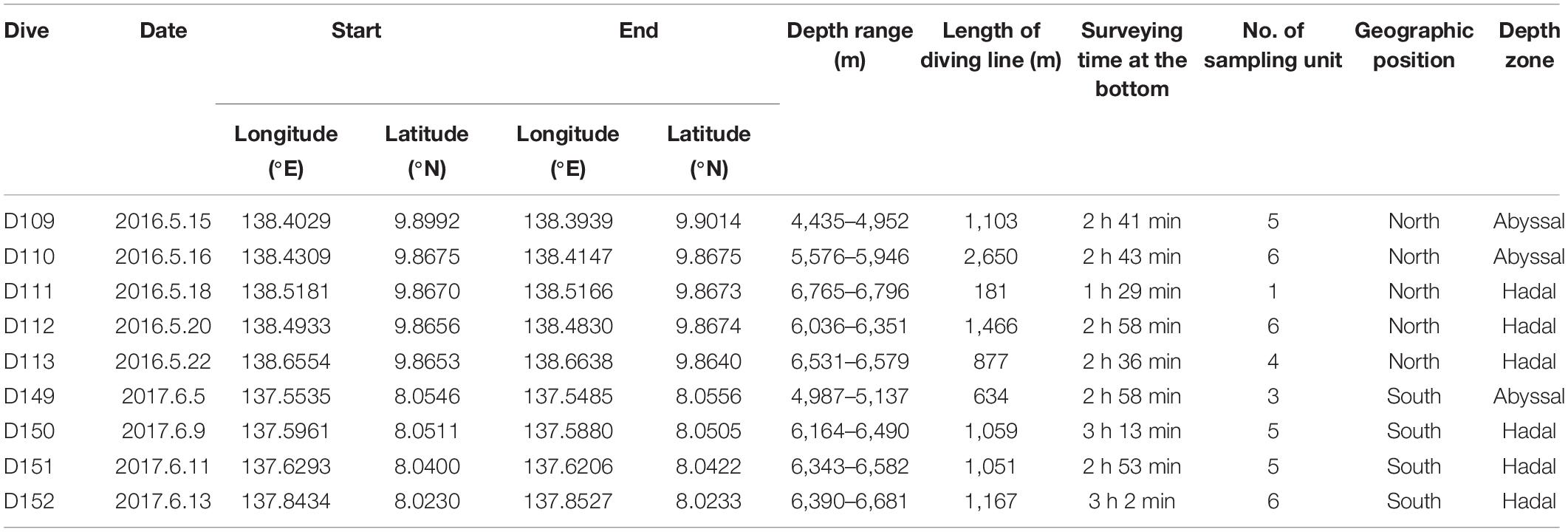 | Dive | Date | Start Longitude (°E) | Start Latitude (°N) | End Longitude (°E) | End Latitude (°N) | Depth range (m) | Length of diving line (m) | Surveying time at the bottom | No. of sampling unit | Geographic position | Depth zone |
|---|---|---|---|---|---|---|---|---|---|---|---|
| D109 | 2016.5.15 | 138.4029 | 9.8992 | 138.3939 | 9.9014 | 4,435–4,952 | 1,103 | 2 h 41 min | 5 | North | Abyssal |
| D110 | 2016.5.16 | 138.4309 | 9.8675 | 138.4147 | 9.8675 | 5,576–5,946 | 2,650 | 2 h 43 min | 6 | North | Abyssal |
| D111 | 2016.5.18 | 138.5181 | 9.8670 | 138.5166 | 9.8673 | 6,765–6,796 | 181 | 1 h 29 min | 1 | North | Hadal |
| D112 | 2016.5.20 | 138.4933 | 9.8656 | 138.4830 | 9.8674 | 6,036–6,351 | 1,466 | 2 h 58 min | 6 | North | Hadal |
| D113 | 2016.5.22 | 138.6554 | 9.8653 | 138.6638 | 9.8640 | 6,531–6,579 | 877 | 2 h 36 min | 4 | North | Hadal |
| D149 | 2017.6.5 | 137.5535 | 8.0546 | 137.5485 | 8.0556 | 4,987–5,137 | 634 | 2 h 58 min | 3 | South | Abyssal |
| D150 | 2017.6.9 | 137.5961 | 8.0511 | 137.5880 | 8.0505 | 6,164–6,490 | 1,059 | 3 h 13 min | 5 | South | Hadal |
| D151 | 2017.6.11 | 137.6293 | 8.0400 | 137.6206 | 8.0422 | 6,343–6,582 | 1,051 | 2 h 53 min | 5 | South | Hadal |
| D152 | 2017.6.13 | 137.8434 | 8.0230 | 137.8527 | 8.0233 | 6,390–6,681 | 1,167 | 3 h 2 min | 6 | South | Hadal |